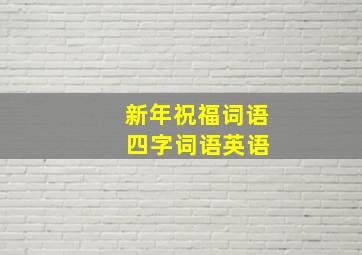 新年祝福词语
四字词语英语